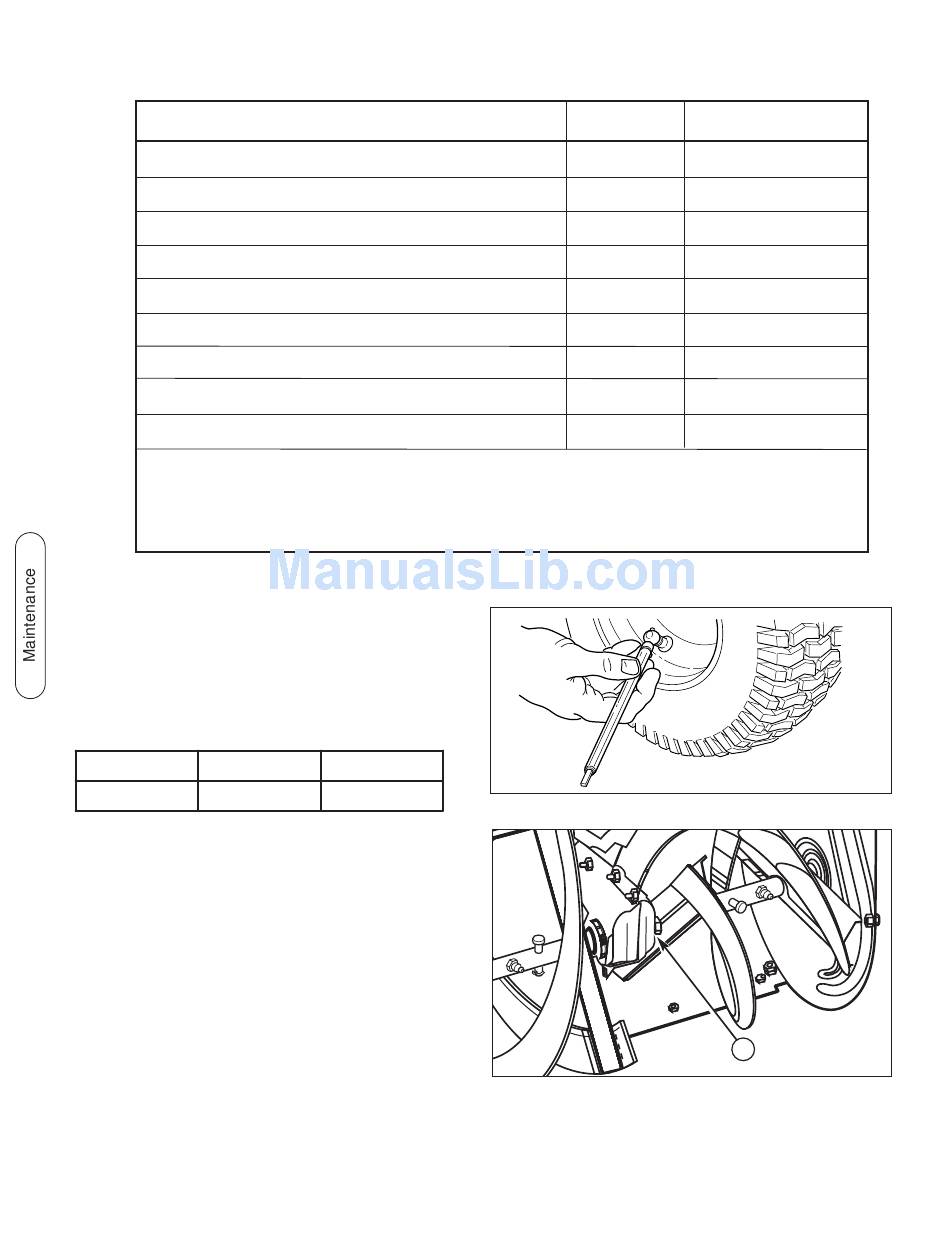 Maintenance

ManualsLib.com